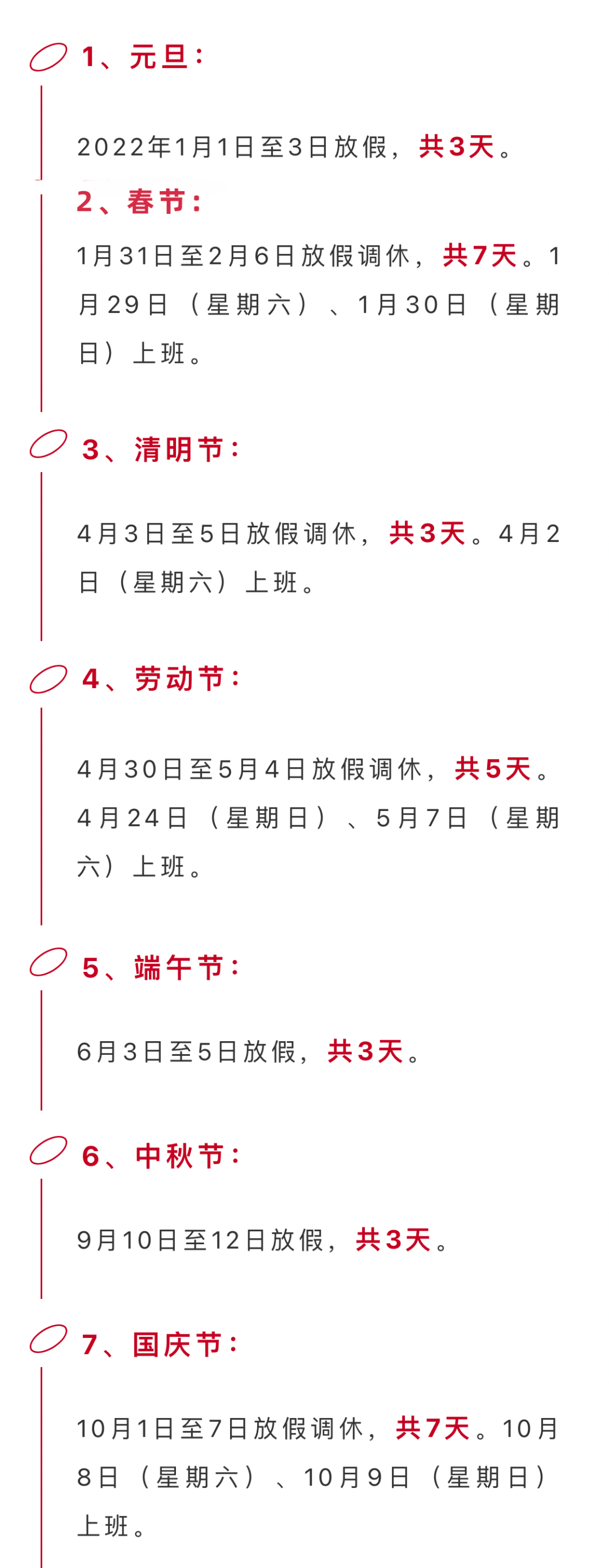 1、元旦：

2022年1月1日至3日放假，共3天。

2、春节：

1月31日至2月6日放假调休，共7天。1月29日（星期六）、1月30日（星期日）上班。

3、清明节：

4月3日至5日放假调休，共3天。4月2日（星期六）上班。

4、劳动节：

4月30日至5月4日放假调休，共5天。4月24日（星期日）、5月7日（星期六）上班。

5、端午节：

6月3日至5日放假，共3天。

6、中秋节：

9月10日至12日放假，共3天。

7、国庆节：

10月1日至7日放假调休，共7天。10月8日（星期六）、10月9日（星期日）上班。